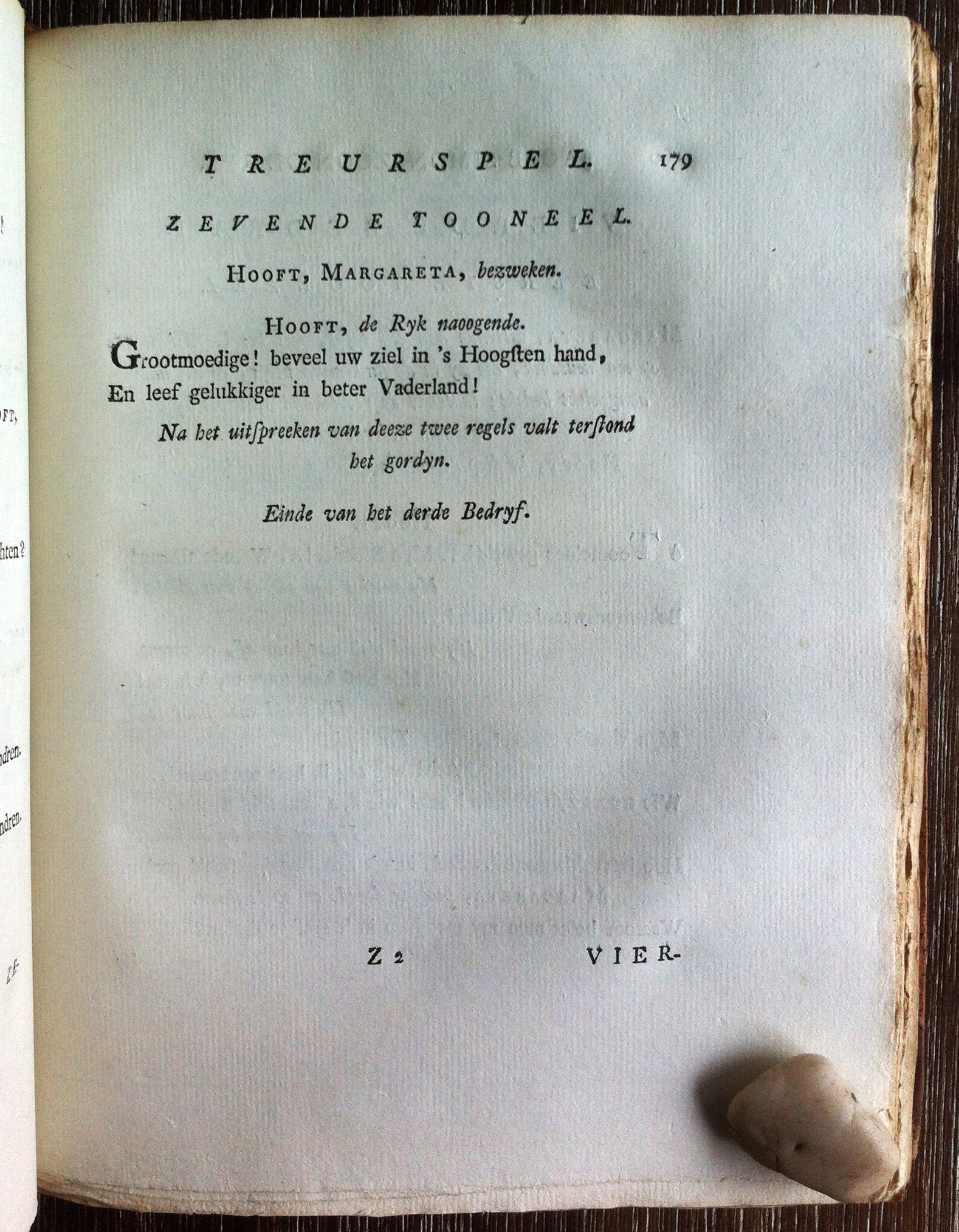 TREURSPEL. 179

ZEVENDE TOONEEL.

HOOFT, MARGARETA, bezweken.

HOOFT, de Ryk naoogende.

Grootmoedige! beveel uw ziel in 's Hoogsten hand,
En leef gelukkiger in beter Vaderland!

Na het uitspreeken van deeze twee regels valt terstond het gordyn.

Einde van het derde Bedryf.

Z 2 VIER-